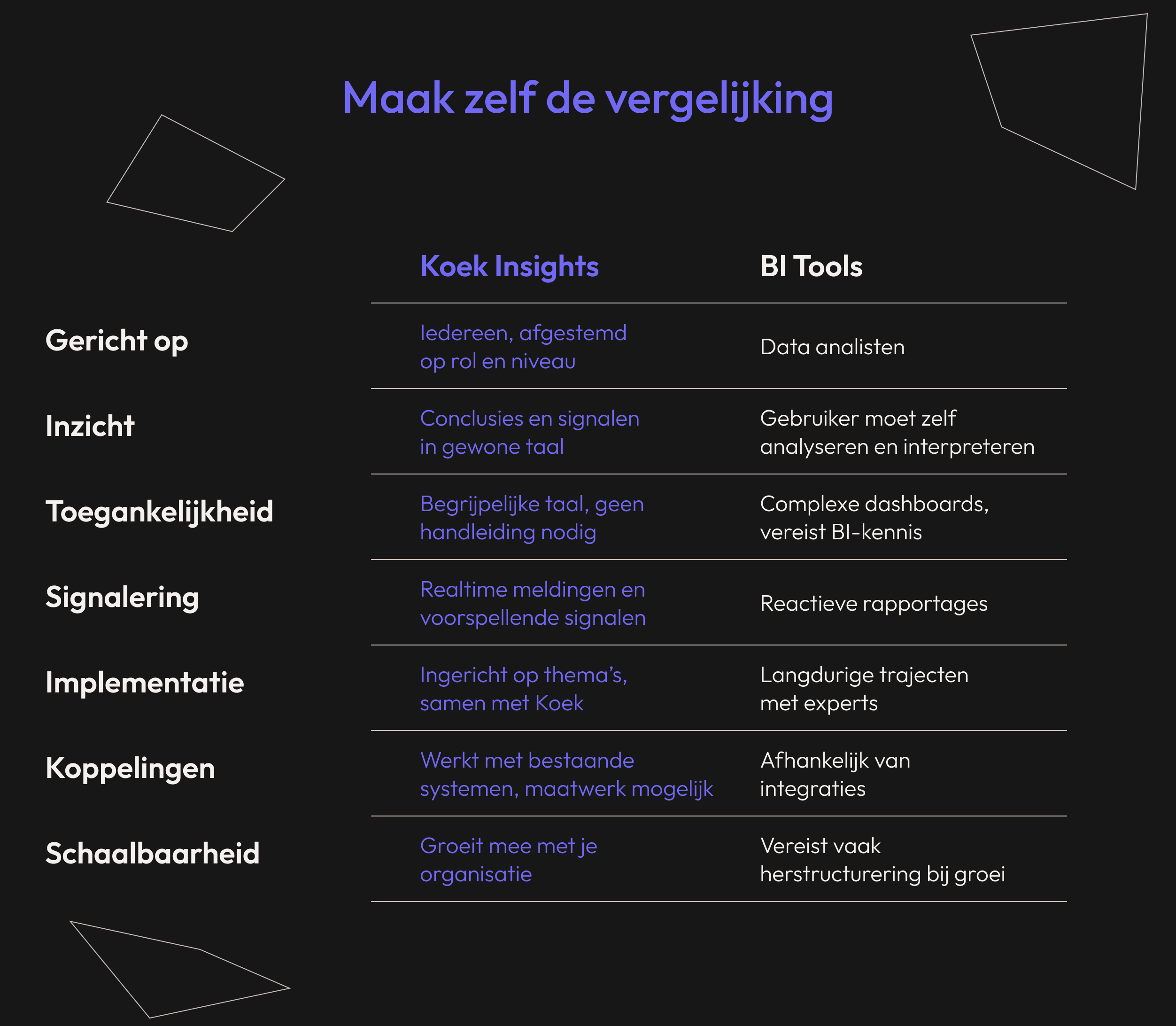 Maak zelf de vergelijking

|  | Koek Insights | BI Tools |
|---|---|---|
| Gericht op | Iedereen, afgestemd op rol en niveau | Data analisten |
| Inzicht | Conclusies en signalen in gewone taal | Gebruiker moet zelf analyseren en interpreteren |
| Toegankelijkheid | Begrijpelijke taal, geen handleiding nodig | Complexe dashboards, vereist BI-kennis |
| Signalering | Realtime meldingen en voorspellende signalen | Reactieve rapportages |
| Implementatie | Ingericht op thema's, samen met Koek | Langdurige trajecten met experts |
| Koppelingen | Werkt met bestaande systemen, maatwerk mogelijk | Afhankelijk van integraties |
| Schaalbaarheid | Groeit mee met je organisatie | Vereist vaak herstructurering bij groei |